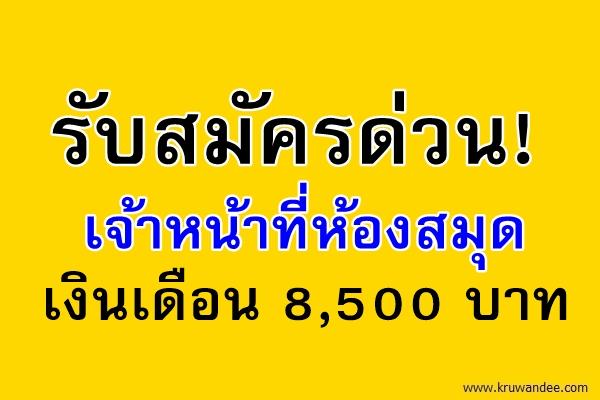 รับสมัครด่วน!
เจ้าหน้าที่ห้องสมุด
เงินเดือน 8,500 บาท

www.kruwandee.com